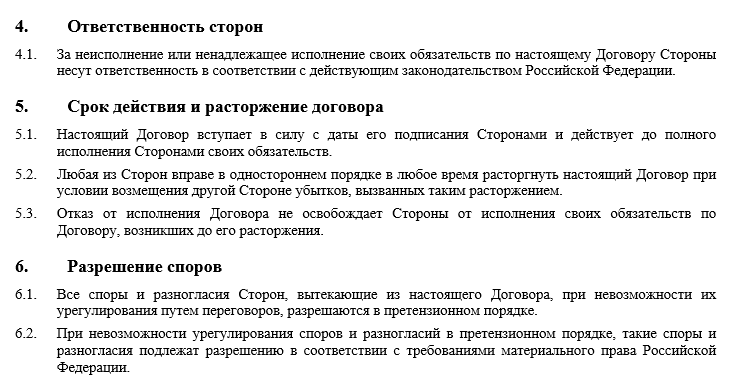 4. Ответственность сторон

4.1. За неисполнение или ненадлежащее исполнение своих обязательств по настоящему Договору Стороны несут ответственность в соответствии с действующим законодательством Российской Федерации.

5. Срок действия и расторжение договора

5.1. Настоящий Договор вступает в силу с даты его подписания Сторонами и действует до полного исполнения Сторонами своих обязательств.

5.2. Любая из Сторон вправе в одностороннем порядке в любое время расторгнуть настоящий Договор при условии возмещения другой Стороне убытков, вызванных таким расторжением.

5.3. Отказ от исполнения Договора не освобождает Стороны от исполнения своих обязательств по Договору, возникших до его расторжения.

6. Разрешение споров

6.1. Все споры и разногласия Сторон, вытекающие из настоящего Договора, при невозможности их урегулирования путем переговоров, разрешаются в претензионном порядке.

6.2. При невозможности урегулирования споров и разногласий в претензионном порядке, такие споры и разногласия подлежат разрешению в соответствии с требованиями материального права Российской Федерации.